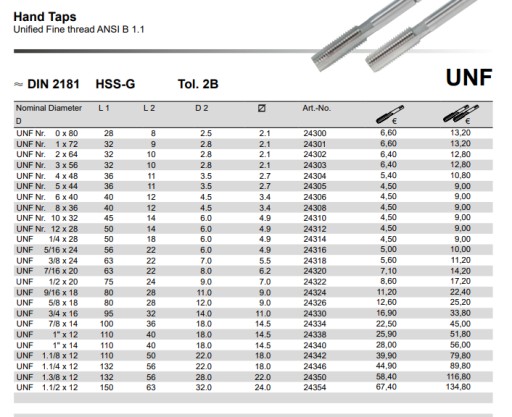 Hand Taps
Unified Fine thread ANSI B 1.1

≈ DIN 2181 HSS-G Tol. 2B

UNF

| Nominal Diameter D | L 1 | L 2 | D 2 | ⌀ | Art.-No. | € | € |
|---|---|---|---|---|---|---|---|
| UNF Nr. 0 x 80 | 28 | 8 | 2.5 | 2.1 | 24300 | 6,60 | 13,20 |
| UNF Nr. 1 x 72 | 32 | 9 | 2.8 | 2.1 | 24301 | 6,60 | 13,20 |
| UNF Nr. 2 x 64 | 32 | 10 | 2.8 | 2.1 | 24302 | 6,40 | 12,80 |
| UNF Nr. 3 x 56 | 32 | 10 | 2.8 | 2.1 | 24303 | 6,40 | 12,80 |
| UNF Nr. 4 x 48 | 36 | 11 | 3.5 | 2.7 | 24304 | 5,40 | 10,80 |
| UNF Nr. 5 x 44 | 36 | 11 | 3.5 | 2.7 | 24305 | 4,50 | 9,00 |
| UNF Nr. 6 x 40 | 40 | 12 | 4.5 | 3.4 | 24306 | 4,50 | 9,00 |
| UNF Nr. 8 x 36 | 40 | 12 | 4.5 | 3.4 | 24308 | 4,50 | 9,00 |
| UNF Nr. 10 x 32 | 45 | 14 | 6.0 | 4.9 | 24310 | 4,50 | 9,00 |
| UNF Nr. 12 x 28 | 50 | 14 | 6.0 | 4.9 | 24312 | 4,50 | 9,00 |
| UNF 1/4 x 28 | 50 | 18 | 6.0 | 4.9 | 24314 | 4,50 | 9,00 |
| UNF 5/16 x 24 | 56 | 22 | 6.0 | 4.9 | 24316 | 5,00 | 10,00 |
| UNF 3/8 x 24 | 63 | 22 | 7.0 | 5.5 | 24318 | 5,60 | 11,20 |
| UNF 7/16 x 20 | 63 | 22 | 8.0 | 6.2 | 24320 | 7,10 | 14,20 |
| UNF 1/2 x 20 | 75 | 24 | 9.0 | 7.0 | 24322 | 8,60 | 17,20 |
| UNF 9/16 x 18 | 80 | 28 | 11.0 | 9.0 | 24324 | 11,20 | 22,40 |
| UNF 5/8 x 18 | 80 | 28 | 12.0 | 9.0 | 24326 | 12,60 | 25,20 |
| UNF 3/4 x 16 | 95 | 32 | 14.0 | 11.0 | 24330 | 16,90 | 33,80 |
| UNF 7/8 x 14 | 100 | 36 | 18.0 | 14.5 | 24334 | 22,50 | 45,00 |
| UNF 1" x 12 | 110 | 40 | 18.0 | 14.5 | 24338 | 25,90 | 51,80 |
| UNF 1" x 14 | 110 | 40 | 18.0 | 14.5 | 24340 | 28,00 | 56,00 |
| UNF 1.1/8 x 12 | 110 | 50 | 22.0 | 18.0 | 24342 | 39,90 | 79,80 |
| UNF 1.1/4 x 12 | 132 | 56 | 22.0 | 18.0 | 24346 | 44,90 | 89,80 |
| UNF 1.3/8 x 12 | 132 | 56 | 28.0 | 22.0 | 24350 | 58,40 | 116,80 |
| UNF 1.1/2 x 12 | 150 | 63 | 32.0 | 24.0 | 24354 | 67,40 | 134,80 |